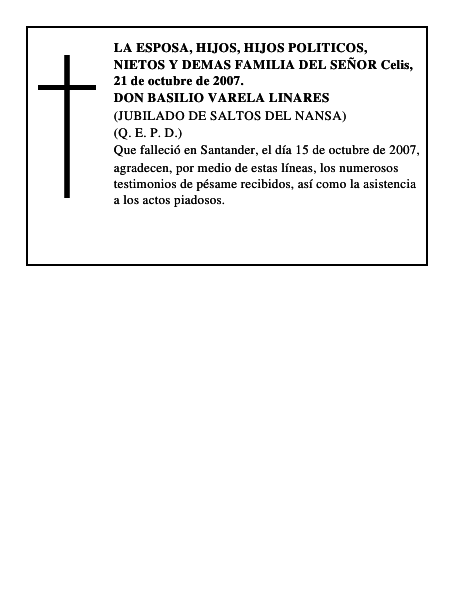 LA ESPOSA, HIJOS, HIJOS POLITICOS, NIETOS Y DEMAS FAMILIA DEL SEÑOR Celis, 21 de octubre de 2007.
DON BASILIO VARELA LINARES
(JUBILADO DE SALTOS DEL NANSA)
(Q. E. P. D.)
Que falleció en Santander, el día 15 de octubre de 2007, agradecen, por medio de estas líneas, los numerosos testimonios de pésame recibidos, así como la asistencia a los actos piadosos.